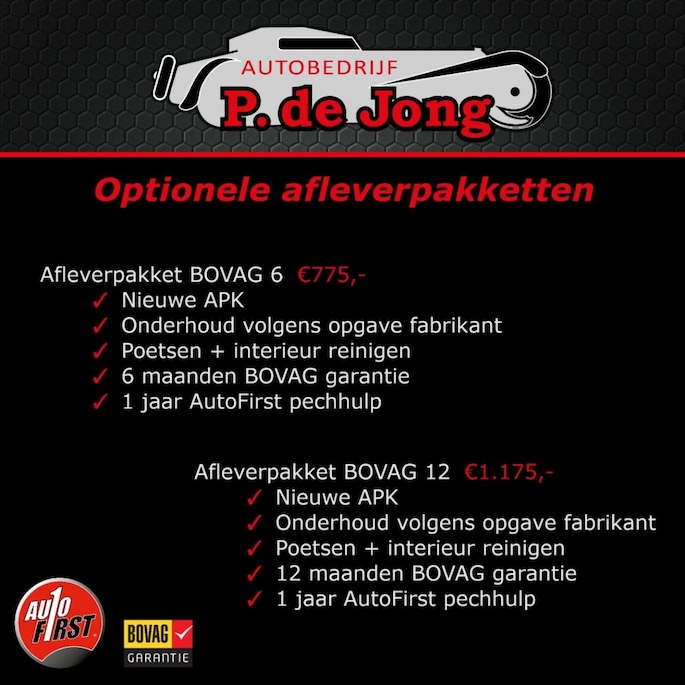 AUTOBEDRIJF
P. de Jong

Optionele afleverpakketten

Afleverpakket BOVAG 6 €775,-
✓ Nieuwe APK
✓ Onderhoud volgens opgave fabrikant
✓ Poetsen + interieur reinigen
✓ 6 maanden BOVAG garantie
✓ 1 jaar AutoFirst pechhulp

Afleverpakket BOVAG 12 €1.175,-
✓ Nieuwe APK
✓ Onderhoud volgens opgave fabrikant
✓ Poetsen + interieur reinigen
✓ 12 maanden BOVAG garantie
✓ 1 jaar AutoFirst pechhulp

AUTO FIRST

BOVAG
GARANTIE